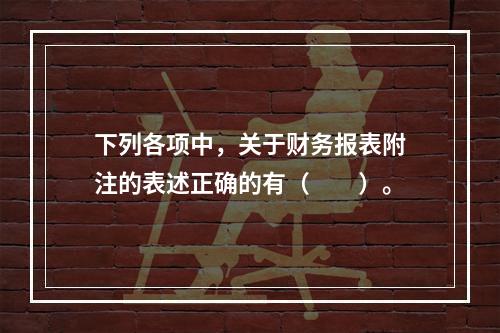 下列各项中，关于财务报表附注的表述正确的有（　　）。